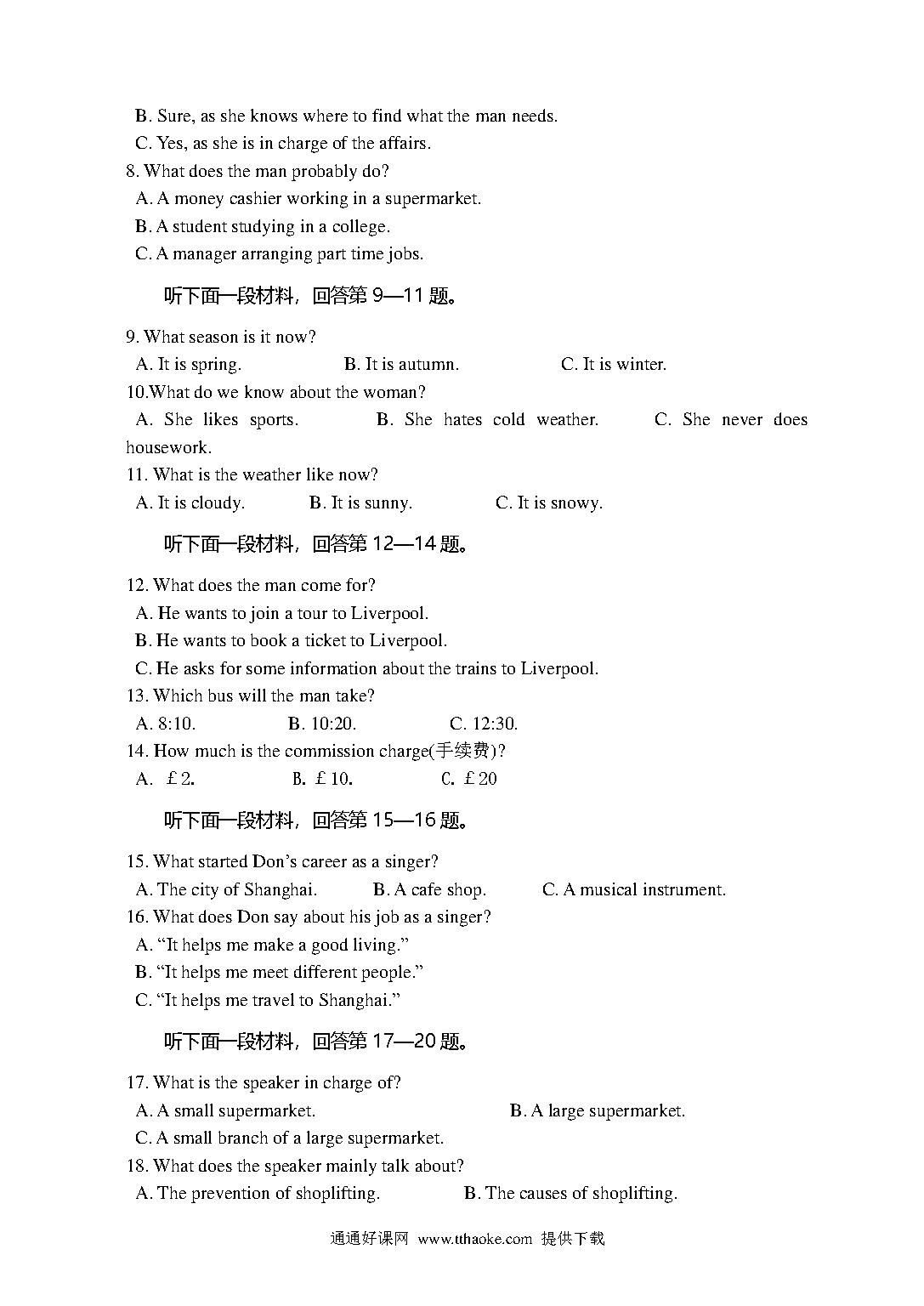 B. Sure, as she knows where to find what the man needs.
C. Yes, as she is in charge of the affairs.
8. What does the man probably do?
A. A money cashier working in a supermarket.
B. A student studying in a college.
C. A manager arranging part time jobs.

听下面一段材料，回答第 9—11 题。

9. What season is it now?
A. It is spring.
B. It is autumn.
C. It is winter.
10.What do we know about the woman?
A. She likes sports.
B. She hates cold weather.
C. She never does housework.
11. What is the weather like now?
A. It is cloudy.
B. It is sunny.
C. It is snowy.

听下面一段材料，回答第 12—14 题。

12. What does the man come for?
A. He wants to join a tour to Liverpool.
B. He wants to book a ticket to Liverpool.
C. He asks for some information about the trains to Liverpool.
13. Which bus will the man take?
A. 8:10.
B. 10:20.
C. 12:30.
14. How much is the commission charge(手续费)?
A. ￡2.
B. ￡10.
C. ￡20

听下面一段材料，回答第 15—16 题。

15. What started Don's career as a singer?
A. The city of Shanghai.
B. A cafe shop.
C. A musical instrument.
16. What does Don say about his job as a singer?
A. "It helps me make a good living."
B. "It helps me meet different people."
C. "It helps me travel to Shanghai."

听下面一段材料，回答第 17—20 题。

17. What is the speaker in charge of?
A. A small supermarket.
B. A large supermarket.
C. A small branch of a large supermarket.
18. What does the speaker mainly talk about?
A. The prevention of shoplifting.
B. The causes of shoplifting.

通通好课网 www.tthaoke.com 提供下载